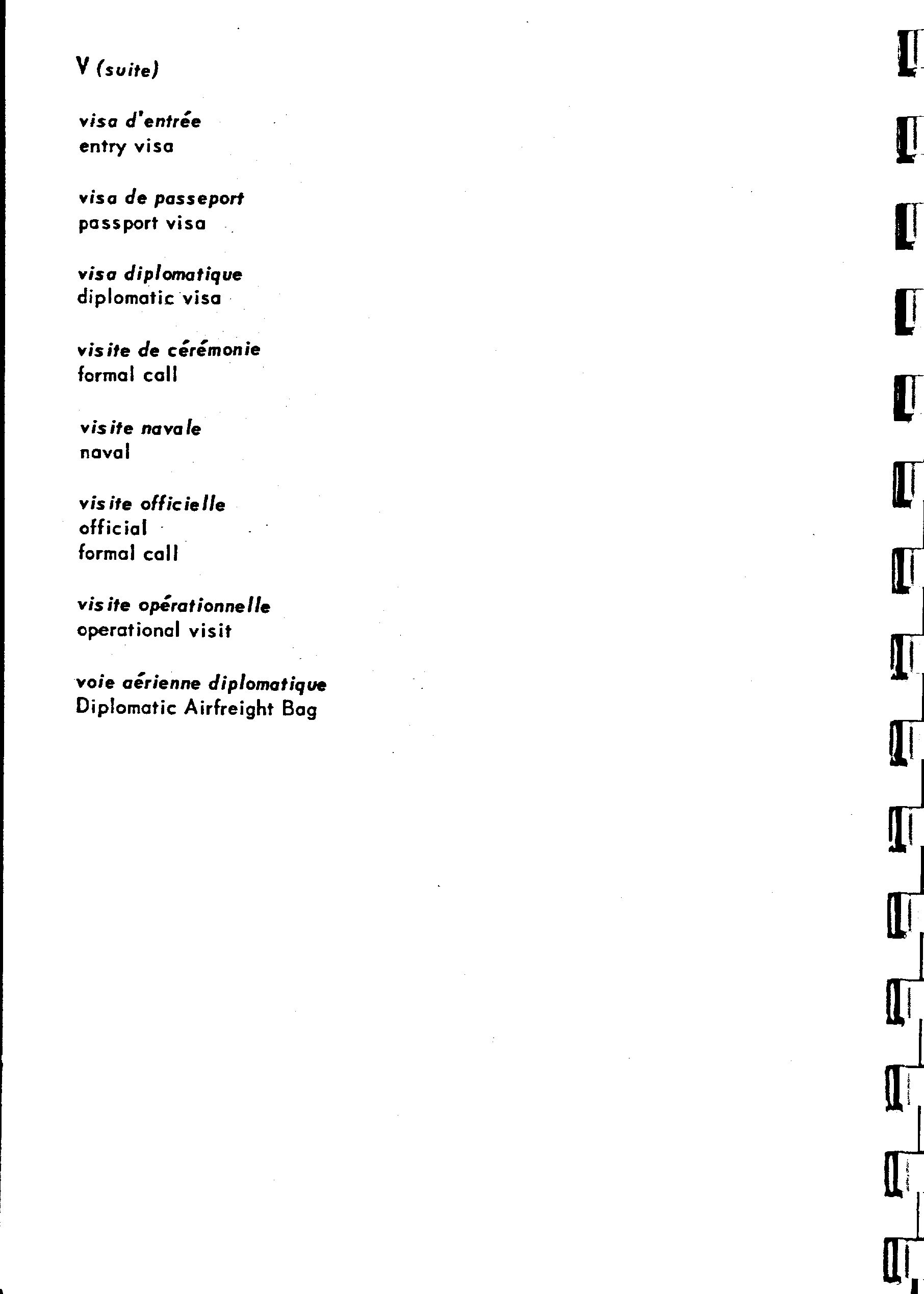 V (suite)

visa d'entrée
entry visa

visa de passeport
passport visa

visa diplomatique
diplomatic visa

visite de cérémonie
formal call

visite navale
naval

visite officielle
official
formal call

visite opérationnelle
operational visit

voie aérienne diplomatique
Diplomatic Airfreight Bag